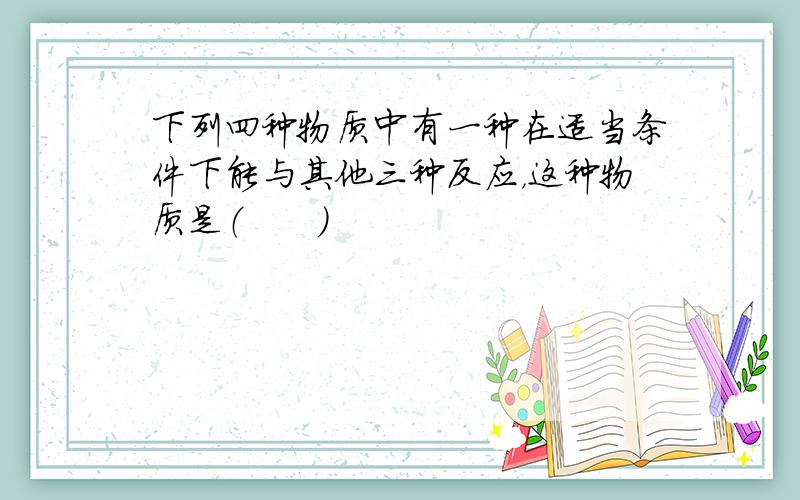 下列四种物质中有一种在适当条件下能与其他三种反应,这种物质是(　　)